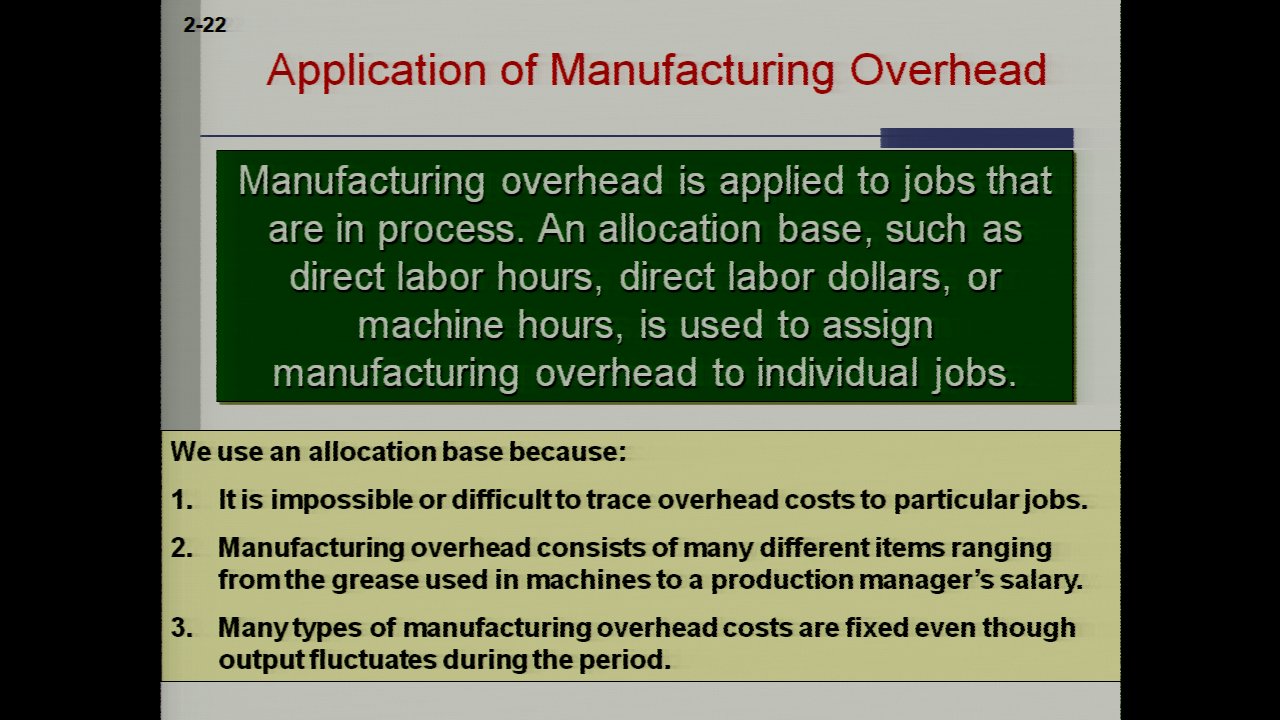 2-22

Application of Manufacturing Overhead

Manufacturing overhead is applied to jobs that are in process. An allocation base, such as direct labor hours, direct labor dollars, or machine hours, is used to assign manufacturing overhead to individual jobs.

We use an allocation base because:

1. It is impossible or difficult to trace overhead costs to particular jobs.

2. Manufacturing overhead consists of many different items ranging from the grease used in machines to a production manager's salary.

3. Many types of manufacturing overhead costs are fixed even though output fluctuates during the period.